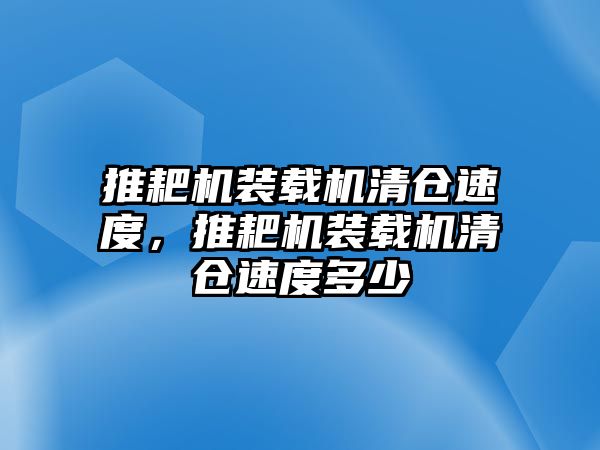 推耙机装载机清仓速度，推耙机装载机清仓速度多少